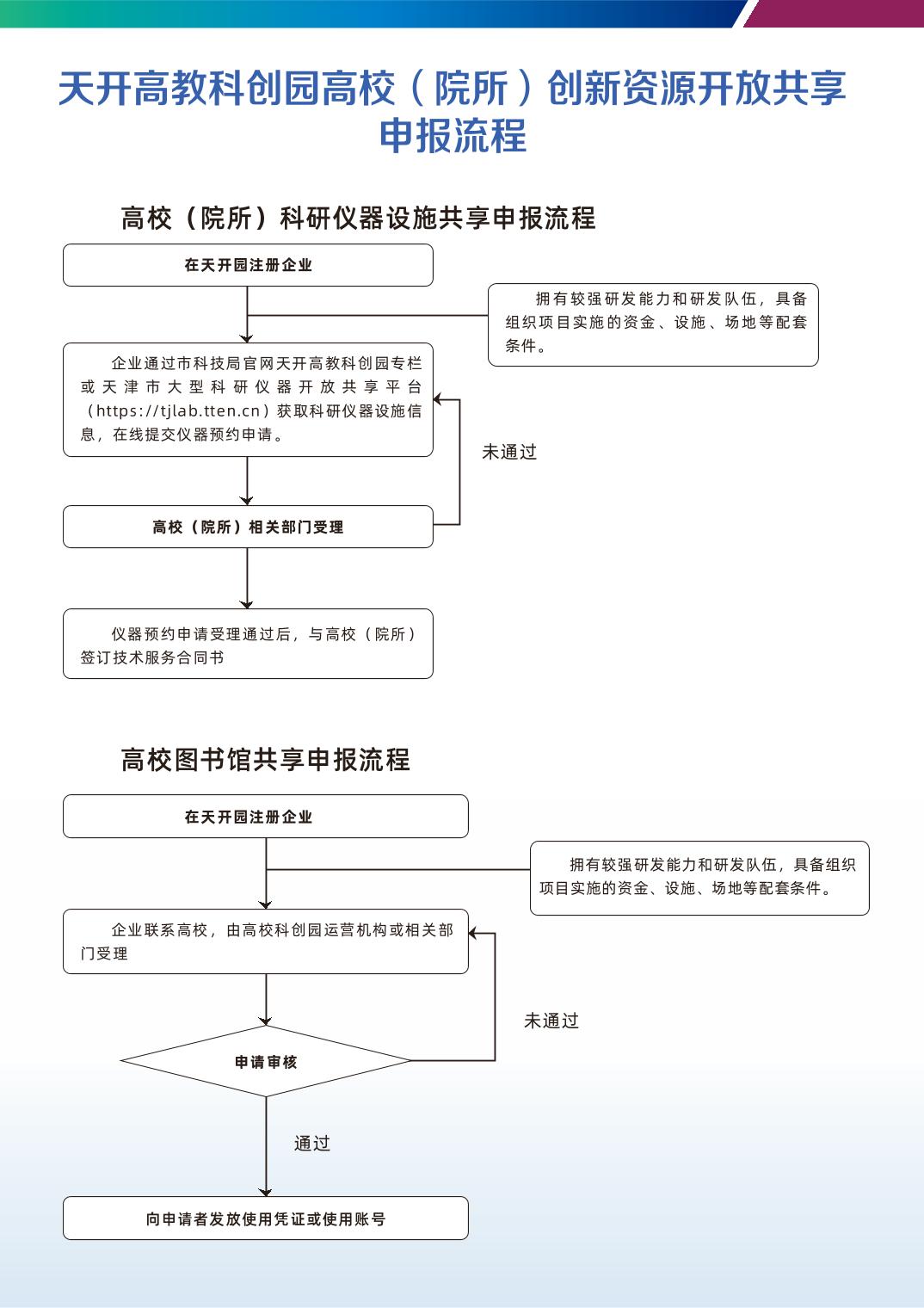 天开高教科创园高校（院所）创新资源开放共享申报流程

高校（院所）科研仪器设施共享申报流程

在天开园注册企业

拥有较强研发能力和研发队伍，具备组织项目实施的资金、设施、场地等配套条件。

企业通过市科技局官网天开高教科创园专栏或天津市大型科研仪器开放共享平台（https://tjlab.tten.cn）获取科研仪器设施信息，在线提交仪器预约申请。

未通过

高校（院所）相关部门受理

仪器预约申请受理通过后，与高校（院所）签订技术服务合同书

高校图书馆共享申报流程

在天开园注册企业

拥有较强研发能力和研发队伍，具备组织项目实施的资金、设施、场地等配套条件。

企业联系高校，由高校科创园运营机构或相关部门受理

未通过

申请审核

通过

向申请者发放使用凭证或使用账号